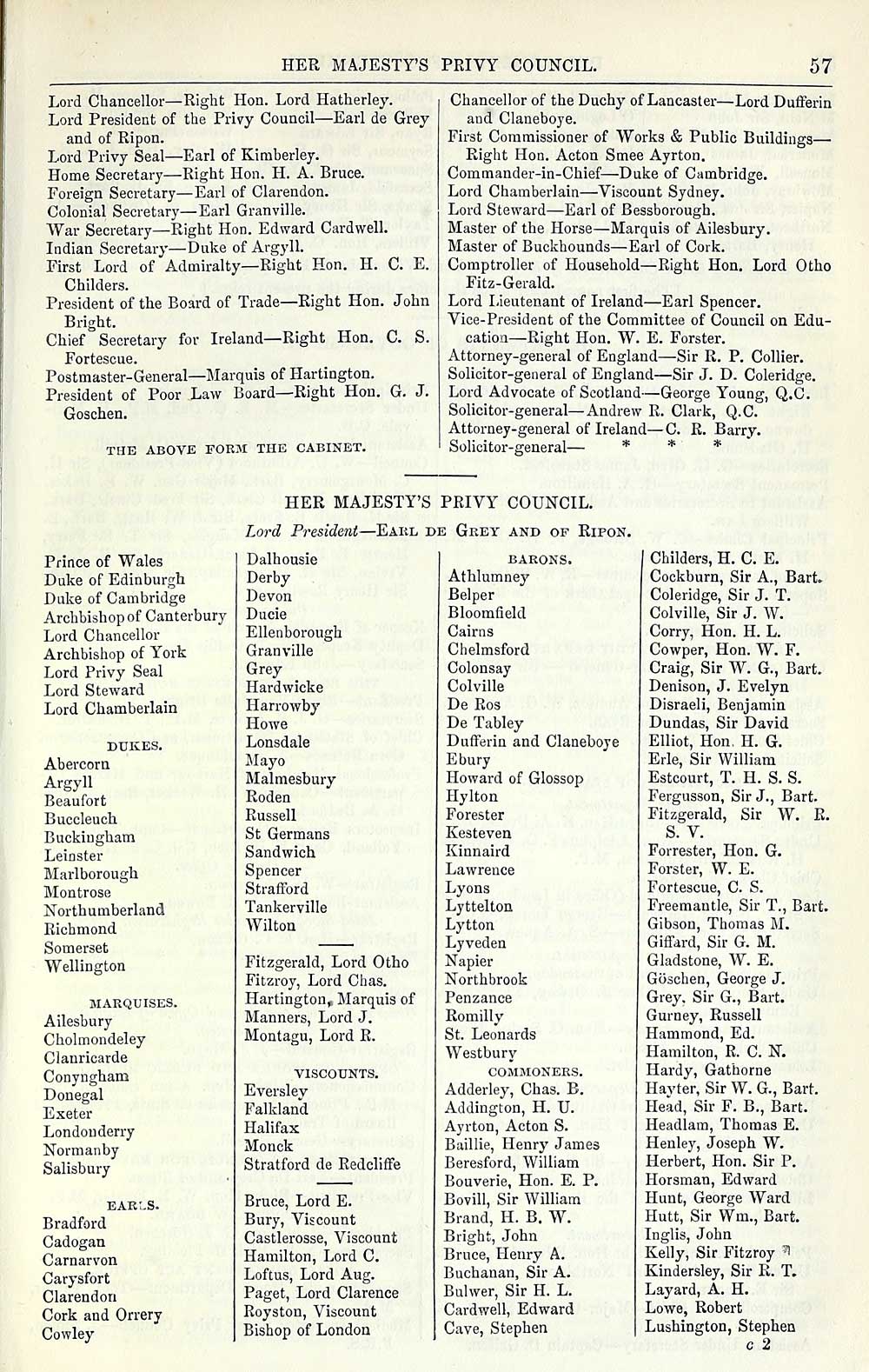 HER MAJESTY'S PRIVY COUNCIL. 57

Lord Chancellor—Right Hon. Lord Hatherley.
Lord President of the Privy Council—Earl de Grey and of Ripon.
Lord Privy Seal—Earl of Kimberley.
Home Secretary—Right Hon. H. A. Bruce.
Foreign Secretary—Earl of Clarendon.
Colonial Secretary—Earl Granville.
War Secretary—Right Hon. Edward Cardwell.
Indian Secretary—Duke of Argyll.
First Lord of Admiralty—Right Hon. H. C. E. Childers.
President of the Board of Trade—Right Hon. John Bright.
Chief Secretary for Ireland—Right Hon. C. S. Fortescue.
Postmaster-General—Marquis of Hartington.
President of Poor Law Board—Right Hon. G. J. Goschen.

THE ABOVE FORM THE CABINET.

Chancellor of the Duchy of Lancaster—Lord Dufferin and Claneboye.
First Commissioner of Works & Public Buildings—Right Hon. Acton Smee Ayrton.
Commander-in-Chief—Duke of Cambridge.
Lord Chamberlain—Viscount Sydney.
Lord Steward—Earl of Bessborough.
Master of the Horse—Marquis of Ailesbury.
Master of Buckhounds—Earl of Cork.
Comptroller of Household—Right Hon. Lord Otho Fitz-Gerald.
Lord Lieutenant of Ireland—Earl Spencer.
Vice-President of the Committee of Council on Education—Right Hon. W. E. Forster.
Attorney-general of England—Sir R. P. Collier.
Solicitor-general of England—Sir J. D. Coleridge.
Lord Advocate of Scotland—George Young, Q.C.
Solicitor-general—Andrew R. Clark, Q.C.
Attorney-general of Ireland—C. R. Barry.
Solicitor-general— * * *

HER MAJESTY'S PRIVY COUNCIL.

Lord President—EARL DE GREY AND OF RIPON.

Prince of Wales
Duke of Edinburgh
Duke of Cambridge
Archbishop of Canterbury
Lord Chancellor
Archbishop of York
Lord Privy Seal
Lord Steward
Lord Chamberlain

DUKES.
Abercorn
Argyll
Beaufort
Buccleuch
Buckingham
Leinster
Marlborough
Montrose
Northumberland
Richmond
Somerset
Wellington

MARQUISES.
Ailesbury
Cholmondeley
Clanricarde
Conyngham
Donegal
Exeter
Londonderry
Normanby
Salisbury

EARLS.
Bradford
Cadogan
Carnarvon
Carysfort
Clarendon
Cork and Orrery
Cowley

Dalhousie
Derby
Devon
Ducie
Ellenborough
Granville
Grey
Hardwicke
Harrowby
Howe
Lonsdale
Mayo
Malmesbury
Roden
Russell
St Germans
Sandwich
Spencer
Strafford
Tankerville
Wilton

Fitzgerald, Lord Otho
Fitzroy, Lord Chas.
Hartington, Marquis of
Manners, Lord J.
Montagu, Lord R.

VISCOUNTS.
Eversley
Falkland
Halifax
Monck
Stratford de Redcliffe

Bruce, Lord E.
Bury, Viscount
Castlerosse, Viscount
Hamilton, Lord C.
Loftus, Lord Aug.
Paget, Lord Clarence
Royston, Viscount
Bishop of London

BARONS.
Athlumney
Belper
Bloomfield
Cairns
Chelmsford
Colonsay
Colville
De Ros
De Tabley
Dufferin and Claneboye
Ebury
Howard of Glossop
Hylton
Forester
Kesteven
Kinnaird
Lawrence
Lyons
Lyttelton
Lytton
Lyveden
Napier
Northbrook
Penzance
Romilly
St. Leonards
Westbury

COMMONERS.
Adderley, Chas. B.
Addington, H. U.
Ayrton, Acton S.
Baillie, Henry James
Beresford, William
Bouverie, Hon. E. P.
Bovill, Sir William
Brand, H. B. W.
Bright, John
Bruce, Henry A.
Buchanan, Sir A.
Bulwer, Sir H. L.
Cardwell, Edward
Cave, Stephen

Childers, H. C. E.
Cockburn, Sir A., Bart.
Coleridge, Sir J. T.
Colville, Sir J. W.
Corry, Hon. H. L.
Cowper, Hon. W. F.
Craig, Sir W. G., Bart.
Denison, J. Evelyn
Disraeli, Benjamin
Dundas, Sir David
Elliot, Hon. H. G.
Erle, Sir William
Estcourt, T. H. S. S.
Fergusson, Sir J., Bart.
Fitzgerald, Sir W. R. S. V.
Forrester, Hon. G.
Forster, W. E.
Fortescue, C. S.
Freemantle, Sir T., Bart.
Gibson, Thomas M.
Giffard, Sir G. M.
Gladstone, W. E.
Göschen, George J.
Grey, Sir G., Bart.
Gurney, Russell
Hammond, Ed.
Hamilton, R. C. N.
Hardy, Gathorne
Hayter, Sir W. G., Bart.
Head, Sir F. B., Bart.
Headlam, Thomas E.
Henley, Joseph W.
Herbert, Hon. Sir P.
Horsman, Edward
Hunt, George Ward
Hutt, Sir Wm., Bart.
Inglis, John
Kelly, Sir Fitzroy
Kindersley, Sir R. T.
Layard, A. H.
Lowe, Robert
Lushington, Stephen

c 2